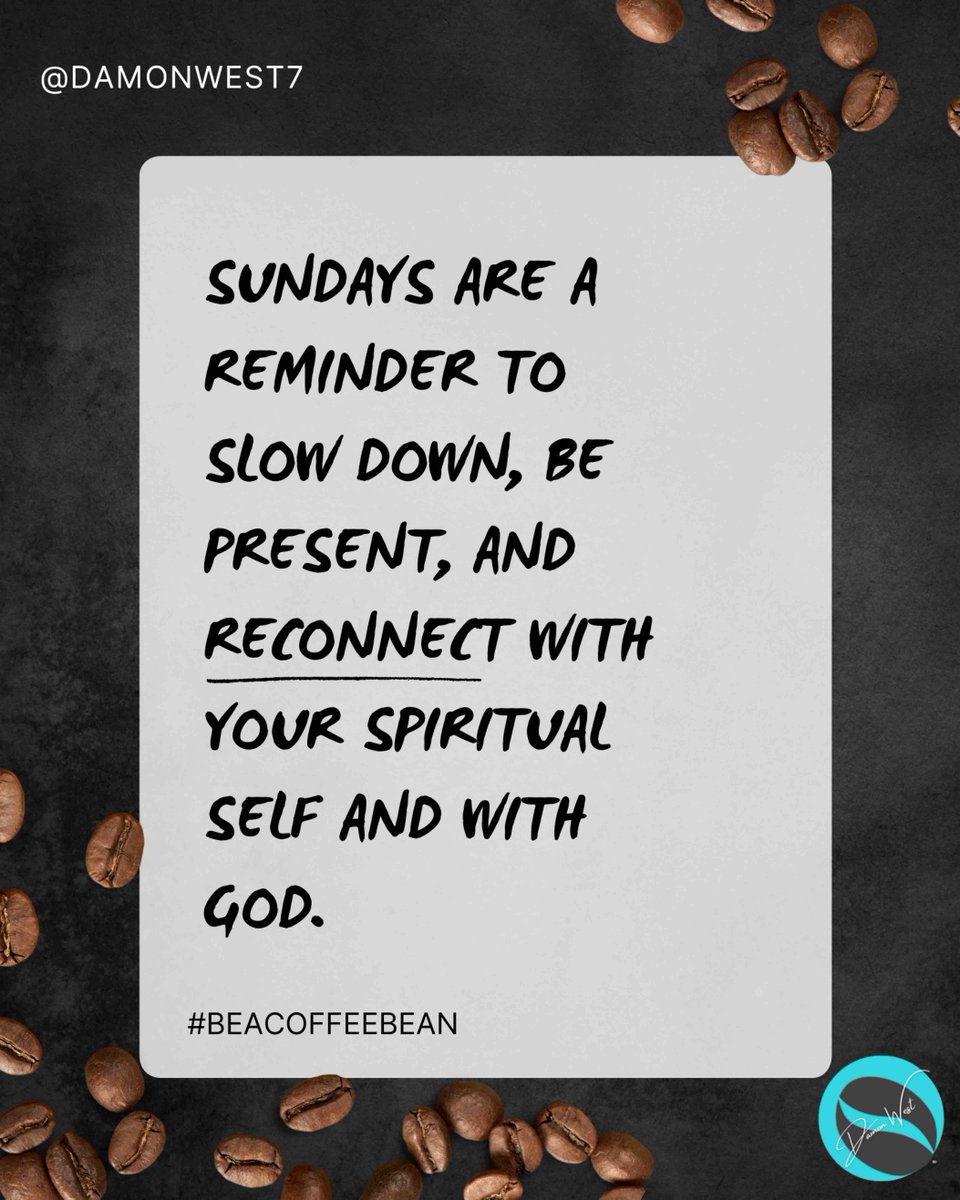 @DAMONWEST7

SUNDAYS ARE A REMINDER TO SLOW DOWN, BE PRESENT, AND RECONNECT WITH YOUR SPIRITUAL SELF AND WITH GOD.

#BEACOFFEEBEAN

Damon West